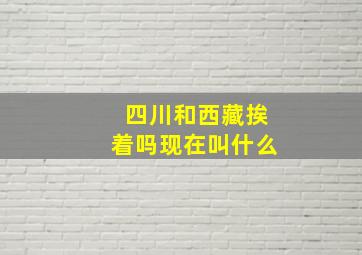 四川和西藏挨着吗现在叫什么